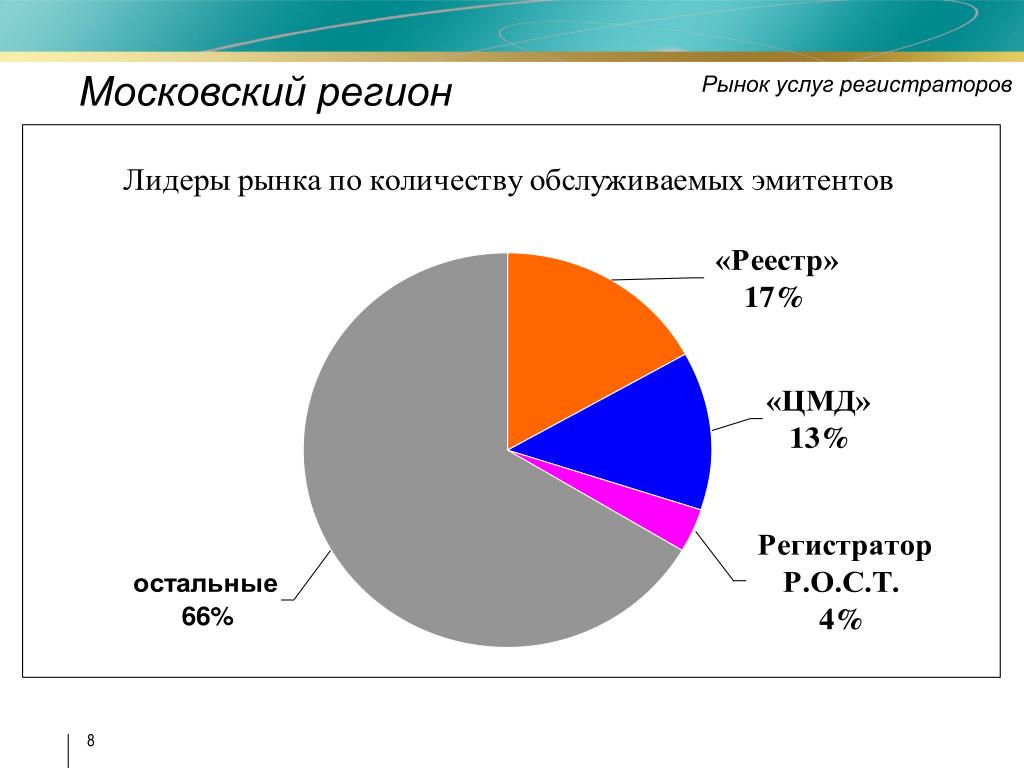 Московский регион

Рынок услуг регистраторов

Лидеры рынка по количеству обслуживаемых эмитентов

«Реестр»
17%

«ЦМД»
13%

Регистратор
Р.О.С.Т.
4%

остальные
66%

8